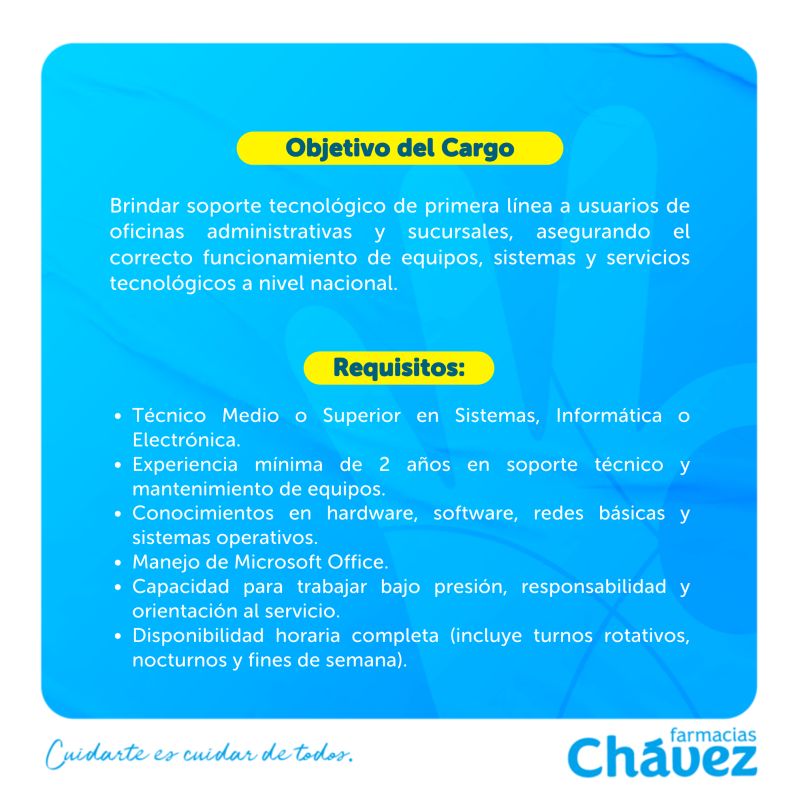 Objetivo del Cargo

Brindar soporte tecnológico de primera línea a usuarios de oficinas administrativas y sucursales, asegurando el correcto funcionamiento de equipos, sistemas y servicios tecnológicos a nivel nacional.

Requisitos:

• Técnico Medio o Superior en Sistemas, Informática o Electrónica.
• Experiencia mínima de 2 años en soporte técnico y mantenimiento de equipos.
• Conocimientos en hardware, software, redes básicas y sistemas operativos.
• Manejo de Microsoft Office.
• Capacidad para trabajar bajo presión, responsabilidad y orientación al servicio.
• Disponibilidad horaria completa (incluye turnos rotativos, nocturnos y fines de semana).

Cuidarte es cuidar de todos.

farmacias
Chávez